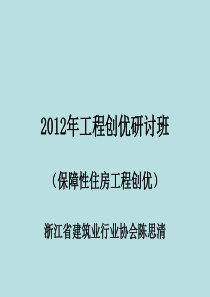 2012年工程创优研讨班

（保障性住房工程创优）

浙江省建筑业行业协会陈思清